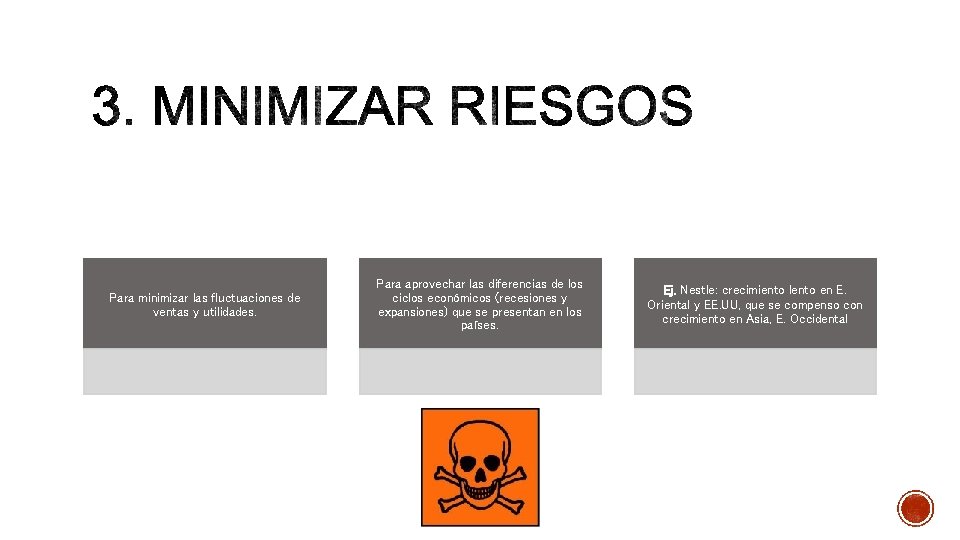 3. MINIMIZAR RIESGOS

Para minimizar las fluctuaciones de ventas y utilidades.

Para aprovechar las diferencias de los ciclos económicos (recesiones y expansiones) que se presentan en los países.

Ej. Nestle: crecimiento lento en E. Oriental y EE.UU, que se compenso con crecimiento en Asia, E. Occidental